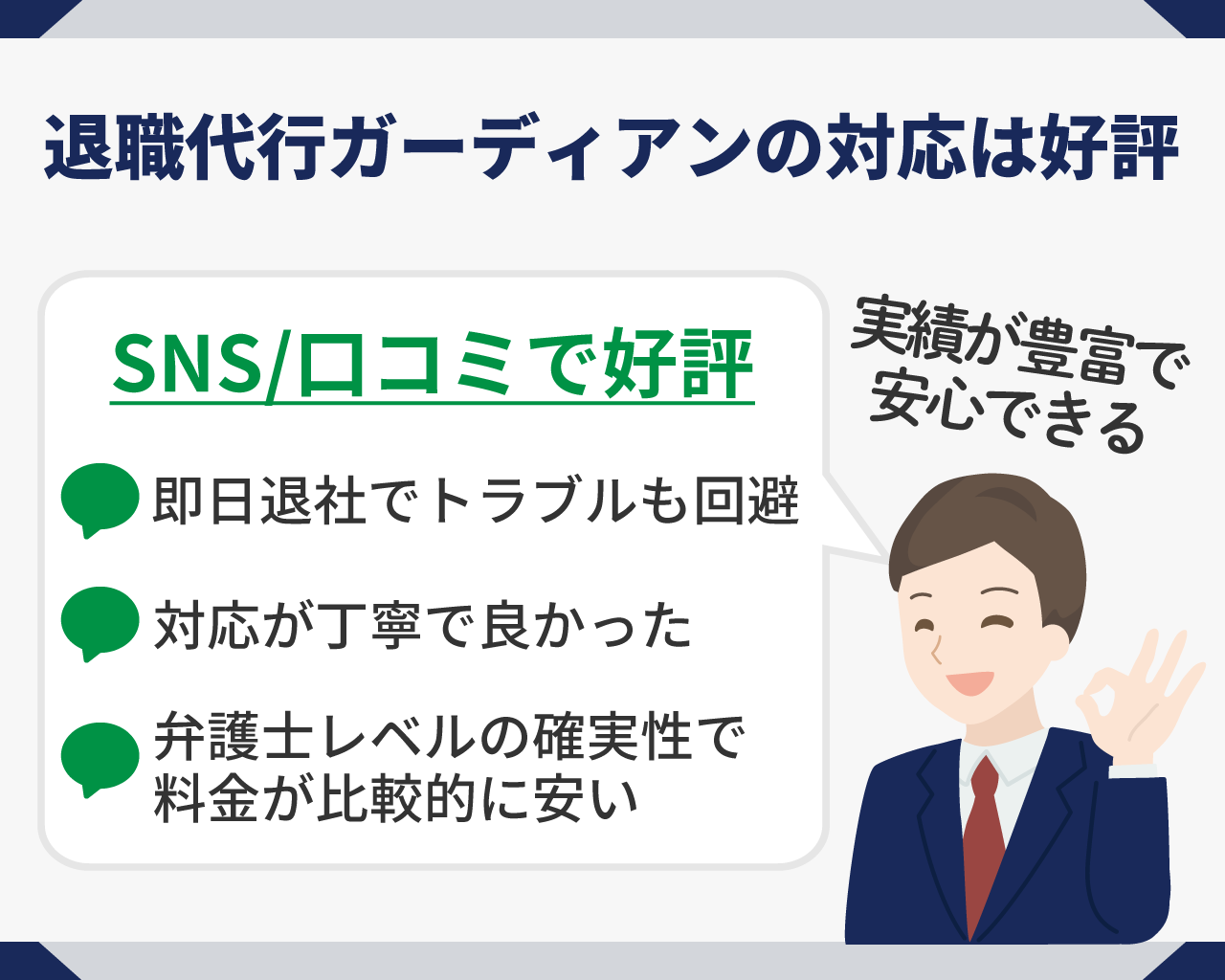 退職代行ガーディアンの対応は好評

SNS/口コミで好評

即日退社でトラブルも回避

対応が丁寧で良かった

弁護士レベルの確実性で料金が比較的に安い

実績が豊富で安心できる